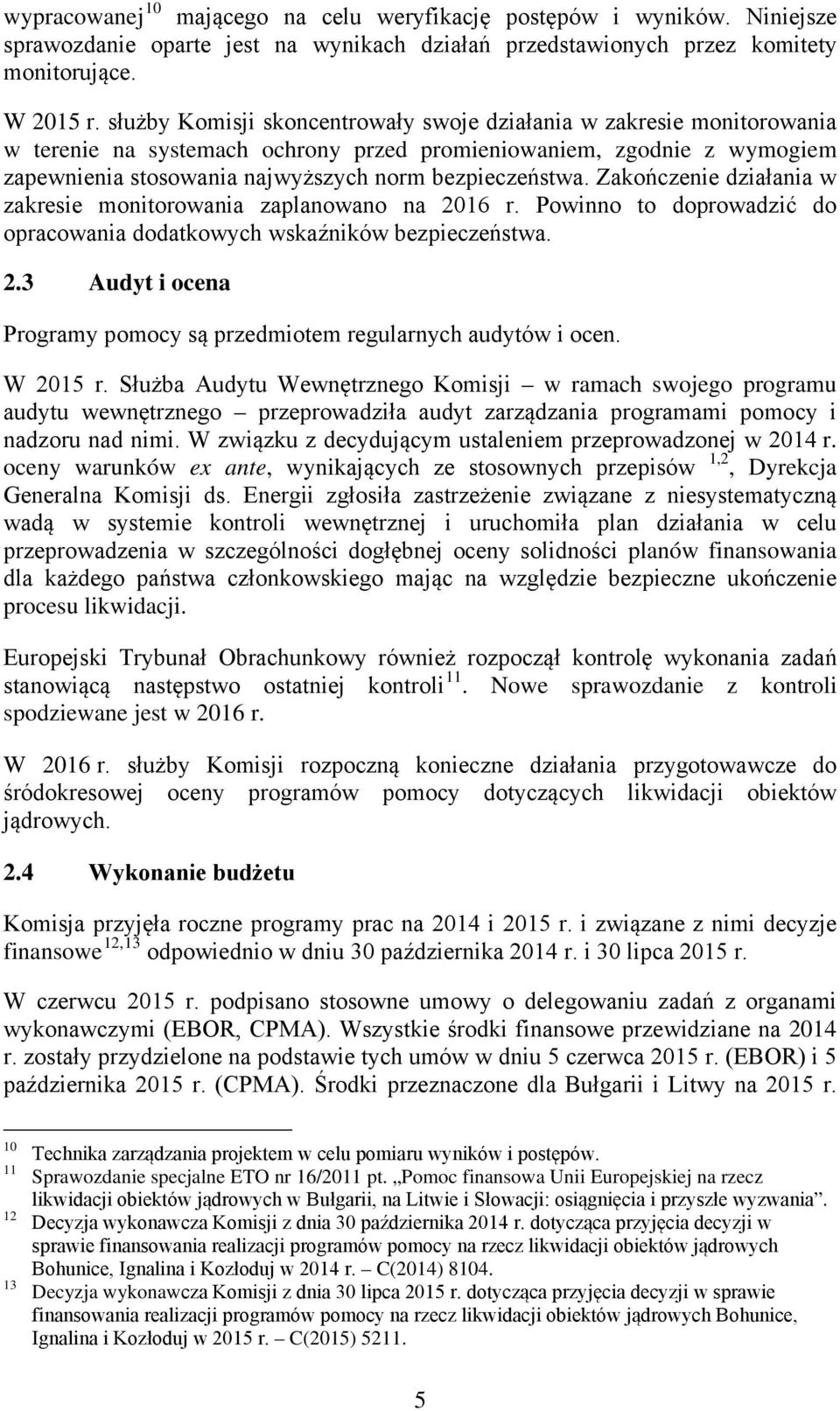 wypracowanej$^{10}$ mającego na celu weryfikację postępów i wyników. Niniejsze sprawozdanie oparte jest na wynikach działań przedstawionych przez komitety monitorujące.

W 2015 r. służby Komisji skoncentrowały swoje działania w zakresie monitorowania w terenie na systemach ochrony przed promieniowaniem, zgodnie z wymogiem zapewnienia stosowania najwyższych norm bezpieczeństwa. Zakończenie działania w zakresie monitorowania zaplanowano na 2016 r. Powinno to doprowadzić do opracowania dodatkowych wskaźników bezpieczeństwa.

2.3 Audyt i ocena

Programy pomocy są przedmiotem regularnych audytów i ocen.

W 2015 r. Służba Audytu Wewnętrznego Komisji – w ramach swojego programu audytu wewnętrznego – przeprowadziła audyt zarządzania programami pomocy i nadzoru nad nimi. W związku z decydującym ustaleniem przeprowadzonej w 2014 r. oceny warunków ex ante, wynikających ze stosownych przepisów $^{1,2}$, Dyrekcja Generalna Komisji ds. Energii zgłosiła zastrzeżenie związane z niesystematyczną wadą w systemie kontroli wewnętrznej i uruchomiła plan działania w celu przeprowadzenia w szczególności dogłębnej oceny solidności planów finansowania dla każdego państwa członkowskiego mając na względzie bezpieczne ukończenie procesu likwidacji.

Europejski Trybunał Obrachunkowy również rozpoczął kontrolę wykonania zadań stanowiącą następstwo ostatniej kontroli$^{11}$. Nowe sprawozdanie z kontroli spodziewane jest w 2016 r.

W 2016 r. służby Komisji rozpoczną konieczne działania przygotowawcze do śródokresowej oceny programów pomocy dotyczących likwidacji obiektów jądrowych.

2.4 Wykonanie budżetu

Komisja przyjęła roczne programy prac na 2014 i 2015 r. i związane z nimi decyzje finansowe$^{12,13}$ odpowiednio w dniu 30 października 2014 r. i 30 lipca 2015 r.

W czerwcu 2015 r. podpisano stosowne umowy o delegowaniu zadań z organami wykonawczymi (EBOR, CPMA). Wszystkie środki finansowe przewidziane na 2014 r. zostały przydzielone na podstawie tych umów w dniu 5 czerwca 2015 r. (EBOR) i 5 października 2015 r. (CPMA). Środki przeznaczone dla Bułgarii i Litwy na 2015 r.

$^{10}$ Technika zarządzania projektem w celu pomiaru wyników i postępów.
$^{11}$ Sprawozdanie specjalne ETO nr 16/2011 pt. „Pomoc finansowa Unii Europejskiej na rzecz likwidacji obiektów jądrowych w Bułgarii, na Litwie i Słowacji: osiągnięcia i przyszłe wyzwania”.
$^{12}$ Decyzja wykonawcza Komisji z dnia 30 października 2014 r. dotycząca przyjęcia decyzji w sprawie finansowania realizacji programów pomocy na rzecz likwidacji obiektów jądrowych Bohunice, Ignalina i Kozłoduj w 2014 r. – C(2014) 8104.
$^{13}$ Decyzja wykonawcza Komisji z dnia 30 lipca 2015 r. dotycząca przyjęcia decyzji w sprawie finansowania realizacji programów pomocy na rzecz likwidacji obiektów jądrowych Bohunice, Ignalina i Kozłoduj w 2015 r. – C(2015) 5211.

5